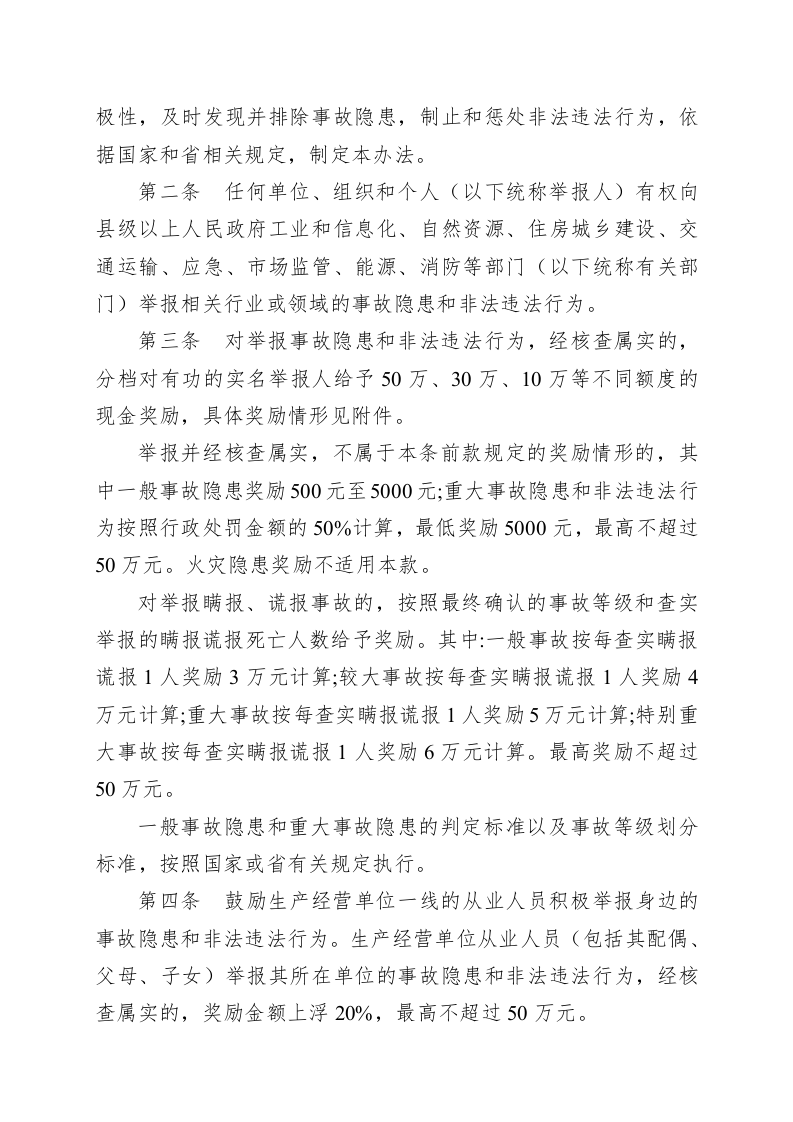 极性，及时发现并排除事故隐患，制止和惩处非法违法行为，依据国家和省相关规定，制定本办法。

第二条 任何单位、组织和个人（以下统称举报人）有权向县级以上人民政府工业和信息化、自然资源、住房城乡建设、交通运输、应急、市场监管、能源、消防等部门（以下统称有关部门）举报相关行业或领域的事故隐患和非法违法行为。

第三条 对举报事故隐患和非法违法行为，经核查属实的，分档对有功的实名举报人给予50万、30万、10万等不同额度的现金奖励，具体奖励情形见附件。

举报并经核查属实，不属于本条前款规定的奖励情形的，其中一般事故隐患奖励500元至5000元;重大事故隐患和非法违法行为按照行政处罚金额的50%计算，最低奖励5000元，最高不超过50万元。火灾隐患奖励不适用本款。

对举报瞒报、谎报事故的，按照最终确认的事故等级和查实举报的瞒报谎报死亡人数给予奖励。其中:一般事故按每查实瞒报谎报1人奖励3万元计算;较大事故按每查实瞒报谎报1人奖励4万元计算;重大事故按每查实瞒报谎报1人奖励5万元计算;特别重大事故按每查实瞒报谎报1人奖励6万元计算。最高奖励不超过50万元。

一般事故隐患和重大事故隐患的判定标准以及事故等级划分标准，按照国家或省有关规定执行。

第四条 鼓励生产经营单位一线的从业人员积极举报身边的事故隐患和非法违法行为。生产经营单位从业人员（包括其配偶、父母、子女）举报其所在单位的事故隐患和非法违法行为，经核查属实的，奖励金额上浮20%，最高不超过50万元。